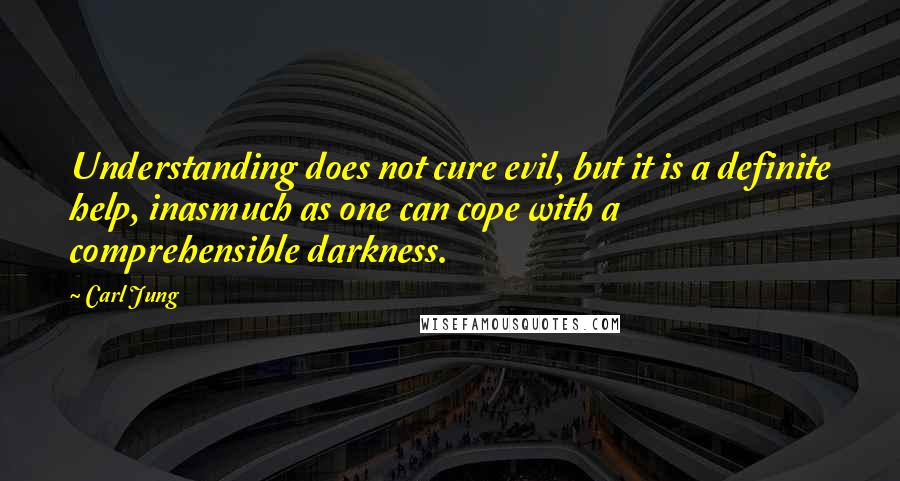 Understanding does not cure evil, but it is a definite help, inasmuch as one can cope with a comprehensible darkness.

~ Carl Jung

WISEFAMOUSQUOTES.COM